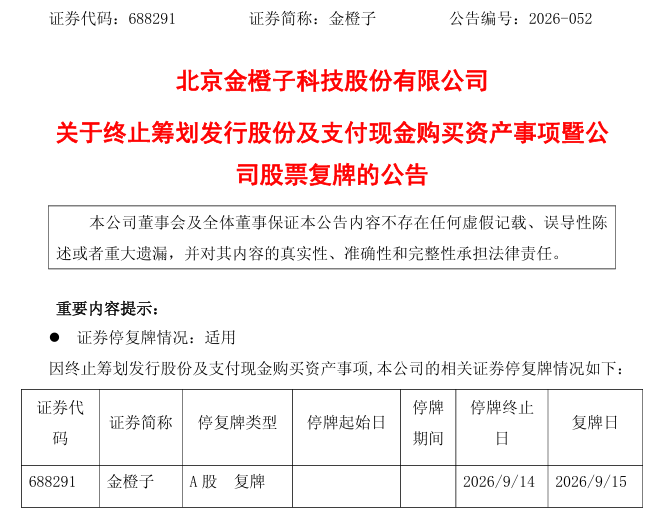 证券代码：688291　　　　证券简称：金橙子　　　　公告编号：2026-052

北京金橙子科技股份有限公司

关于终止筹划发行股份及支付现金购买资产事项暨公司股票复牌的公告

本公司董事会及全体董事保证本公告内容不存在任何虚假记载、误导性陈述或者重大遗漏，并对其内容的真实性、准确性和完整性承担法律责任。

重要内容提示：

● 证券停复牌情况：适用

因终止筹划发行股份及支付现金购买资产事项，本公司的相关证券停复牌情况如下：

| 证券代码 | 证券简称 | 停复牌类型 | 停牌起始日 | 停牌期间 | 停牌终止日 | 复牌日 |
|---|---|---|---|---|---|---|
| 688291 | 金橙子 | A股　复牌 | | | 2026/9/14 | 2026/9/15 |